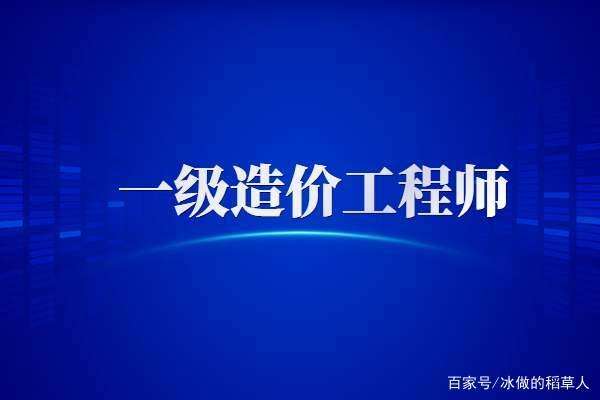 一级造价工程师

百家号/冰做的稻草人